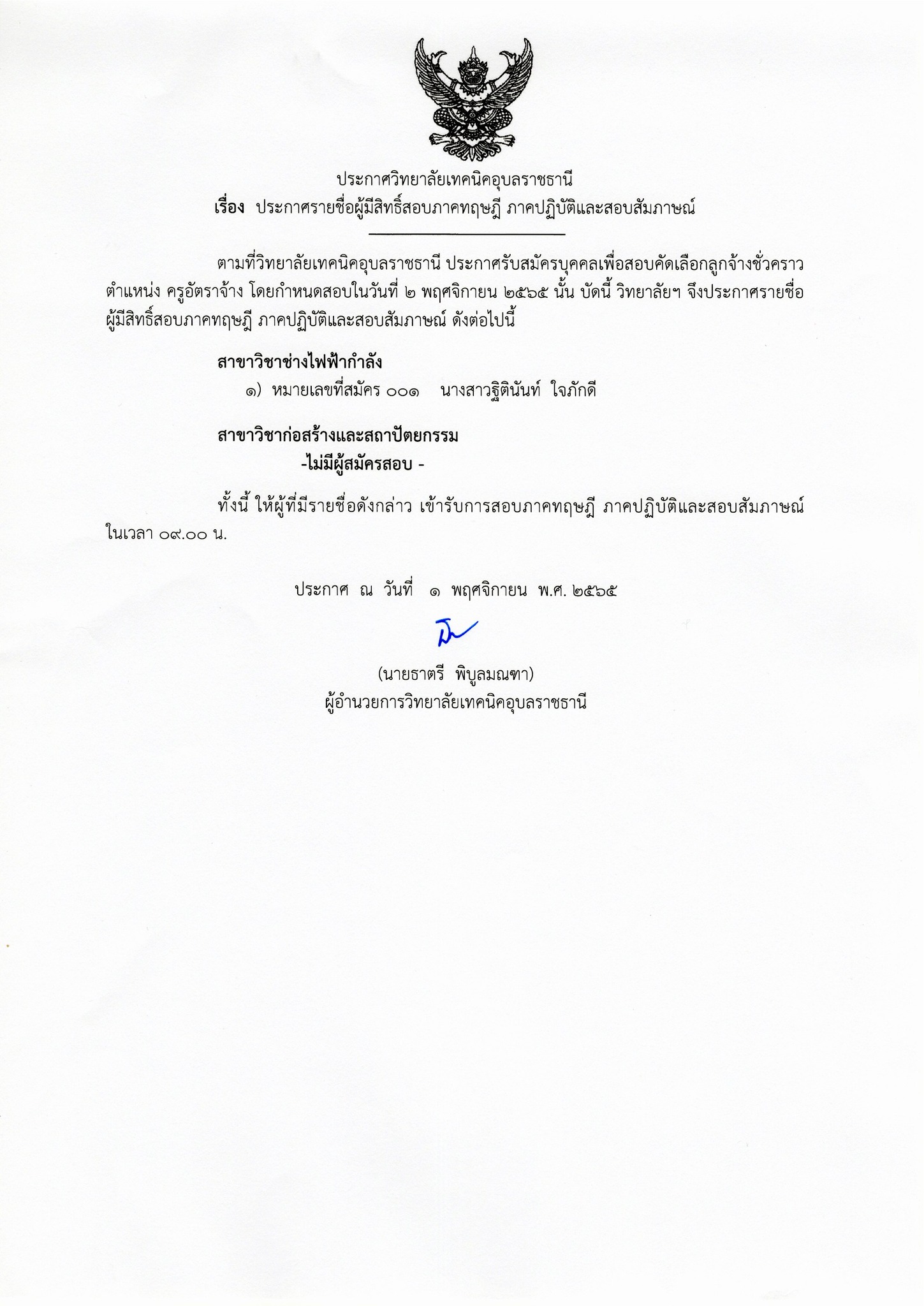 ประกาศวิทยาลัยเทคนิคอุบลราชธานี
เรื่อง ประกาศรายชื่อผู้มีสิทธิ์สอบภาคทฤษฎี ภาคปฏิบัติและสอบสัมภาษณ์

ตามที่วิทยาลัยเทคนิคอุบลราชธานี ประกาศรับสมัครบุคคลเพื่อสอบคัดเลือกลูกจ้างชั่วคราว ตำแหน่ง ครูอัตราจ้าง โดยกำหนดสอบในวันที่ ๒ พฤศจิกายน ๒๕๖๕ นั้น บัดนี้ วิทยาลัยฯ จึงประกาศรายชื่อผู้มีสิทธิ์สอบภาคทฤษฎี ภาคปฏิบัติและสอบสัมภาษณ์ ดังต่อไปนี้

สาขาวิชาช่างไฟฟ้ากำลัง
๑) หมายเลขที่สมัคร ๐๐๑ นางสาวฐิตินันท์ ใจภักดี

สาขาวิชาก่อสร้างและสถาปัตยกรรม
-ไม่มีผู้สมัครสอบ -

ทั้งนี้ ให้ผู้ที่มีรายชื่อดังกล่าว เข้ารับการสอบภาคทฤษฎี ภาคปฏิบัติและสอบสัมภาษณ์ ในเวลา ๐๙.๐๐ น.

ประกาศ ณ วันที่ ๑ พฤศจิกายน พ.ศ. ๒๕๖๕

(นายธาตรี พิบูลมณฑา)
ผู้อำนวยการวิทยาลัยเทคนิคอุบลราชธานี